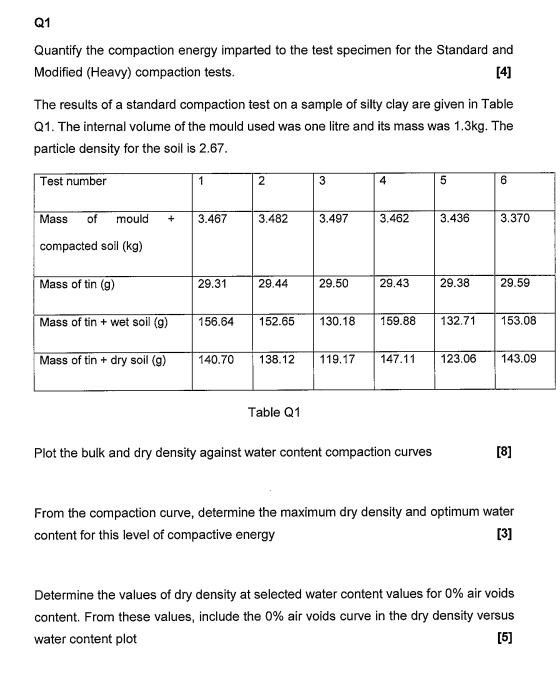 Q1

Quantify the compaction energy imparted to the test specimen for the Standard and Modified (Heavy) compaction tests. [4]

The results of a standard compaction test on a sample of silty clay are given in Table Q1. The internal volume of the mould used was one litre and its mass was 1.3kg. The particle density for the soil is 2.67.

| Test number | 1 | 2 | 3 | 4 | 5 | 6 |
|---|---|---|---|---|---|---|
| Mass of mould + compacted soil (kg) | 3.467 | 3.482 | 3.497 | 3.462 | 3.436 | 3.370 |
| Mass of tin (g) | 29.31 | 29.44 | 29.50 | 29.43 | 29.38 | 29.59 |
| Mass of tin + wet soil (g) | 156.64 | 152.65 | 130.18 | 159.88 | 132.71 | 153.08 |
| Mass of tin + dry soil (g) | 140.70 | 138.12 | 119.17 | 147.11 | 123.06 | 143.09 |

Table Q1

Plot the bulk and dry density against water content compaction curves [8]

From the compaction curve, determine the maximum dry density and optimum water content for this level of compactive energy [3]

Determine the values of dry density at selected water content values for 0% air voids content. From these values, include the 0% air voids curve in the dry density versus water content plot [5]